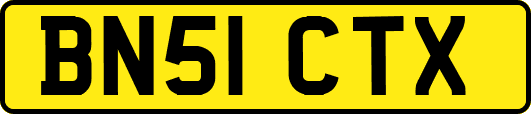 BN51 CTX